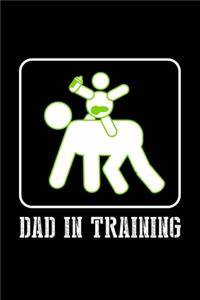 DAD IN TRAINING